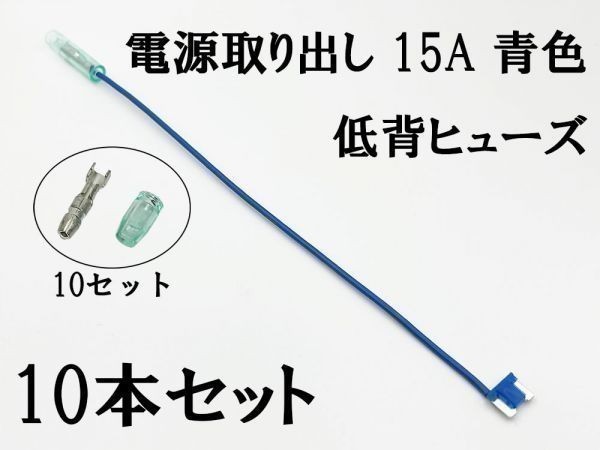 電源取り出し 15A 青色

低背ヒューズ

10セット

10本セット